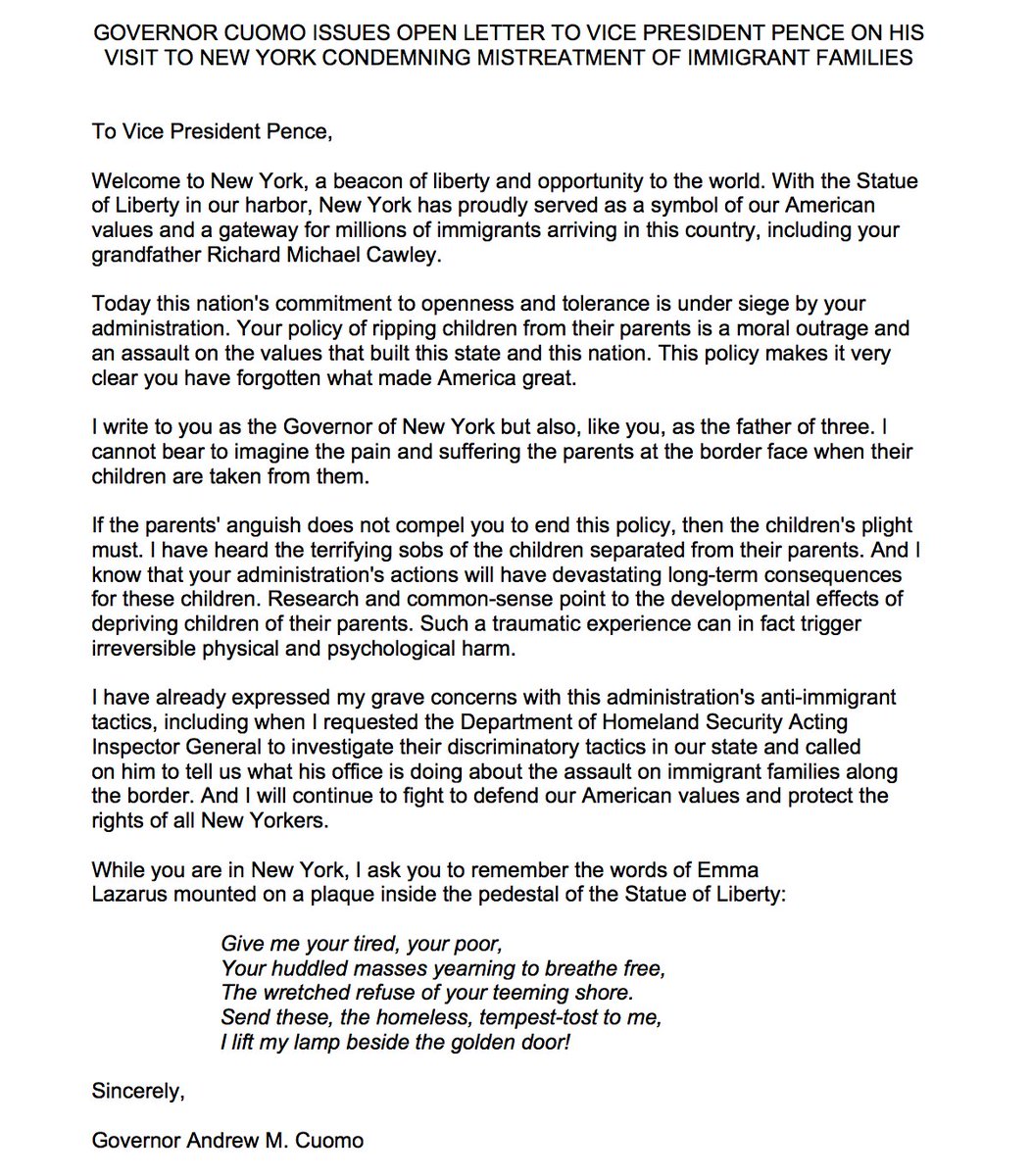 GOVERNOR CUOMO ISSUES OPEN LETTER TO VICE PRESIDENT PENCE ON HIS VISIT TO NEW YORK CONDEMNING MISTREATMENT OF IMMIGRANT FAMILIES

To Vice President Pence,

Welcome to New York, a beacon of liberty and opportunity to the world. With the Statue of Liberty in our harbor, New York has proudly served as a symbol of our American values and a gateway for millions of immigrants arriving in this country, including your grandfather Richard Michael Cawley.

Today this nation's commitment to openness and tolerance is under siege by your administration. Your policy of ripping children from their parents is a moral outrage and an assault on the values that built this state and this nation. This policy makes it very clear you have forgotten what made America great.

I write to you as the Governor of New York but also, like you, as the father of three. I cannot bear to imagine the pain and suffering the parents at the border face when their children are taken from them.

If the parents' anguish does not compel you to end this policy, then the children's plight must. I have heard the terrifying sobs of the children separated from their parents. And I know that your administration's actions will have devastating long-term consequences for these children. Research and common-sense point to the developmental effects of depriving children of their parents. Such a traumatic experience can in fact trigger irreversible physical and psychological harm.

I have already expressed my grave concerns with this administration's anti-immigrant tactics, including when I requested the Department of Homeland Security Acting Inspector General to investigate their discriminatory tactics in our state and called on him to tell us what his office is doing about the assault on immigrant families along the border. And I will continue to fight to defend our American values and protect the rights of all New Yorkers.

While you are in New York, I ask you to remember the words of Emma Lazarus mounted on a plaque inside the pedestal of the Statue of Liberty:

Give me your tired, your poor,
Your huddled masses yearning to breathe free,
The wretched refuse of your teeming shore.
Send these, the homeless, tempest-tost to me,
I lift my lamp beside the golden door!

Sincerely,

Governor Andrew M. Cuomo